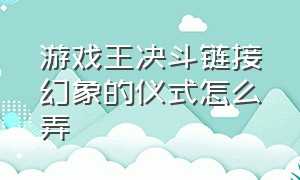 游戏王决斗链接幻象的仪式怎么弄